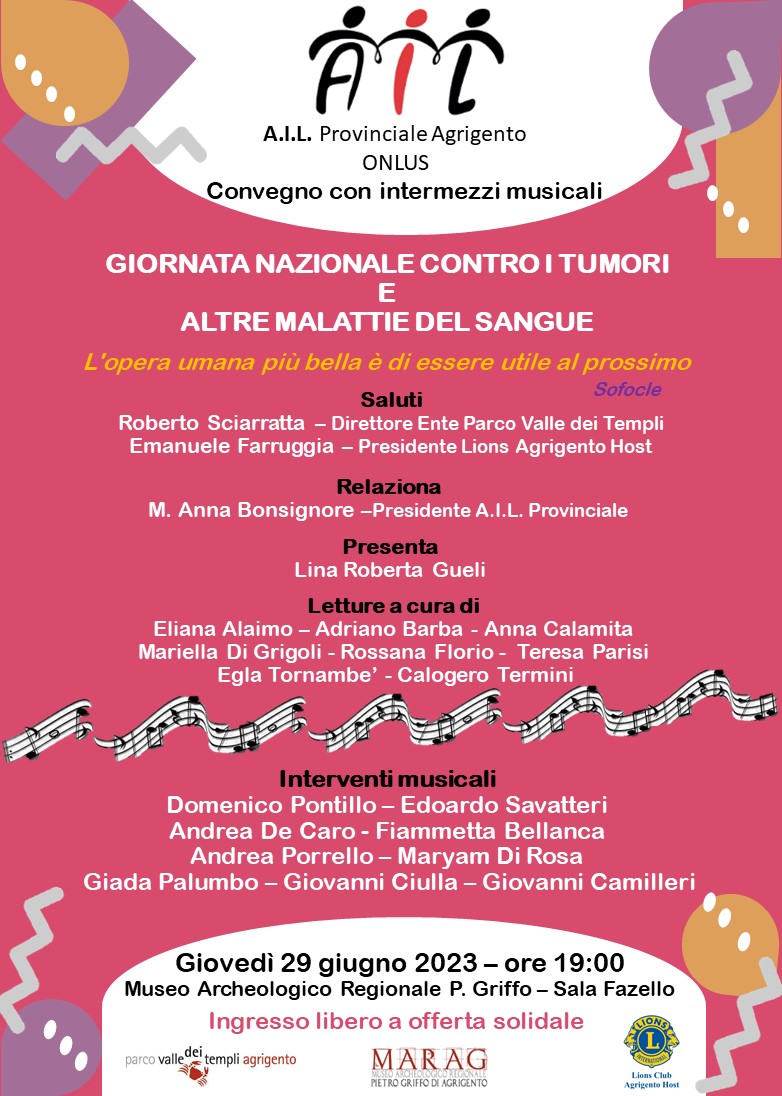 AIL

A.I.L. Provinciale Agrigento
ONLUS
Convegno con intermezzi musicali

GIORNATA NAZIONALE CONTRO I TUMORI
E
ALTRE MALATTIE DEL SANGUE

L'opera umana più bella è di essere utile al prossimo
Sofocle

Saluti
Roberto Sciarratta – Direttore Ente Parco Valle dei Templi
Emanuele Farruggia – Presidente Lions Agrigento Host

Relaziona
M. Anna Bonsignore –Presidente A.I.L. Provinciale

Presenta
Lina Roberta Gueli

Letture a cura di
Eliana Alaimo – Adriano Barba - Anna Calamita
Mariella Di Grigoli - Rossana Florio - Teresa Parisi
Egla Tornambe' - Calogero Termini

Interventi musicali
Domenico Pontillo – Edoardo Savatteri
Andrea De Caro - Fiammetta Bellanca
Andrea Porrello – Maryam Di Rosa
Giada Palumbo – Giovanni Ciulla – Giovanni Camilleri

Giovedì 29 giugno 2023 – ore 19:00
Museo Archeologico Regionale P. Griffo – Sala Fazello
Ingresso libero a offerta solidale

parco valle dei templi agrigento

MARAG
MUSEO ARCHEOLOGICO REGIONALE
PIETRO GRIFFO DI AGRIGENTO

LIONS INTERNATIONAL
Lions Club
Agrigento Host